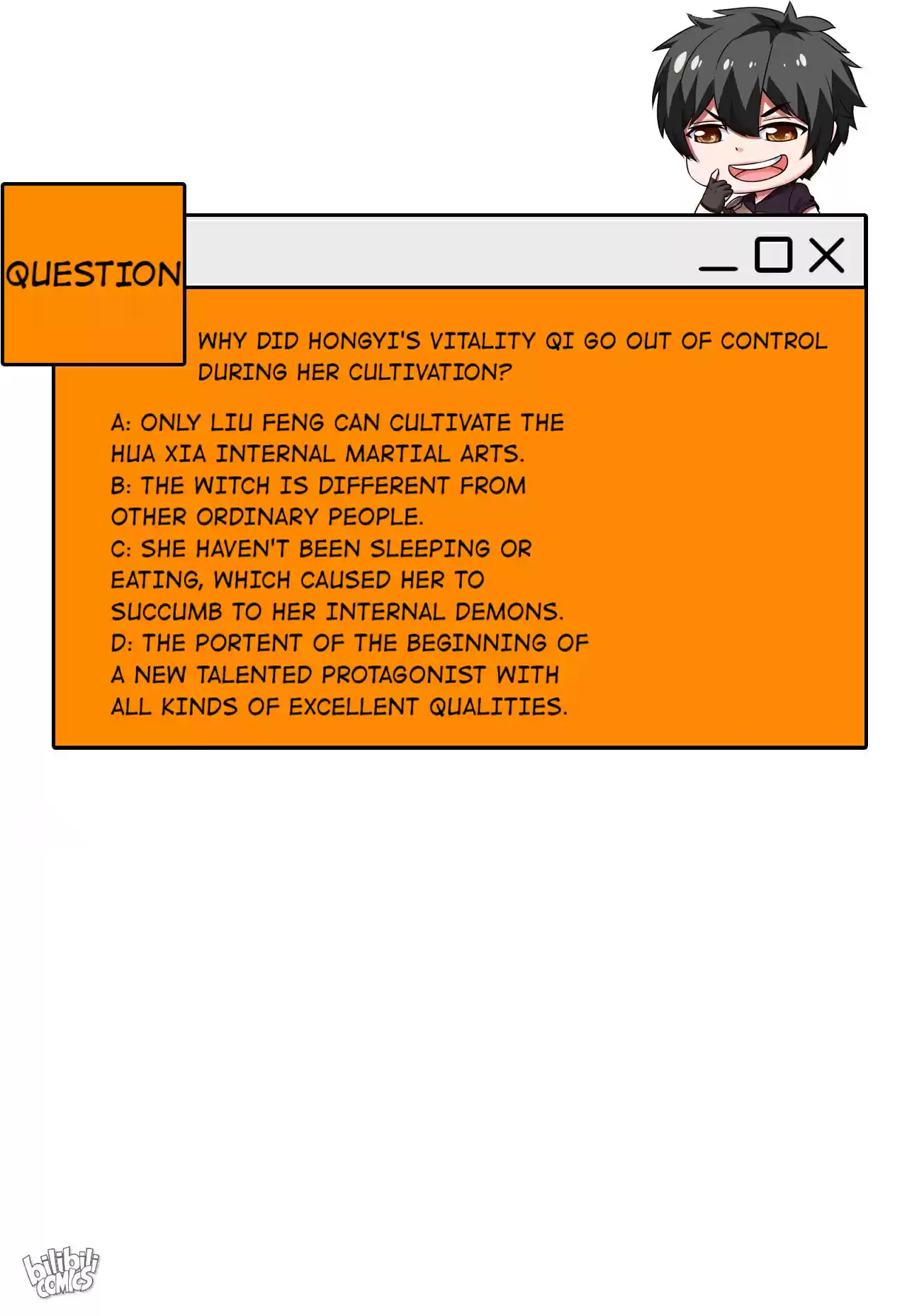 QUESTION

WHY DID HONGYI'S VITALITY QI GO OUT OF CONTROL DURING HER CULTIVATION?

A: ONLY LIU FENG CAN CULTIVATE THE HUA XIA INTERNAL MARTIAL ARTS.
B: THE WITCH IS DIFFERENT FROM OTHER ORDINARY PEOPLE.
C: SHE HAVEN'T BEEN SLEEPING OR EATING, WHICH CAUSED HER TO SUCCUMB TO HER INTERNAL DEMONS.
D: THE PORTENT OF THE BEGINNING OF A NEW TALENTED PROTAGONIST WITH ALL KINDS OF EXCELLENT QUALITIES.

bilibili COMICS